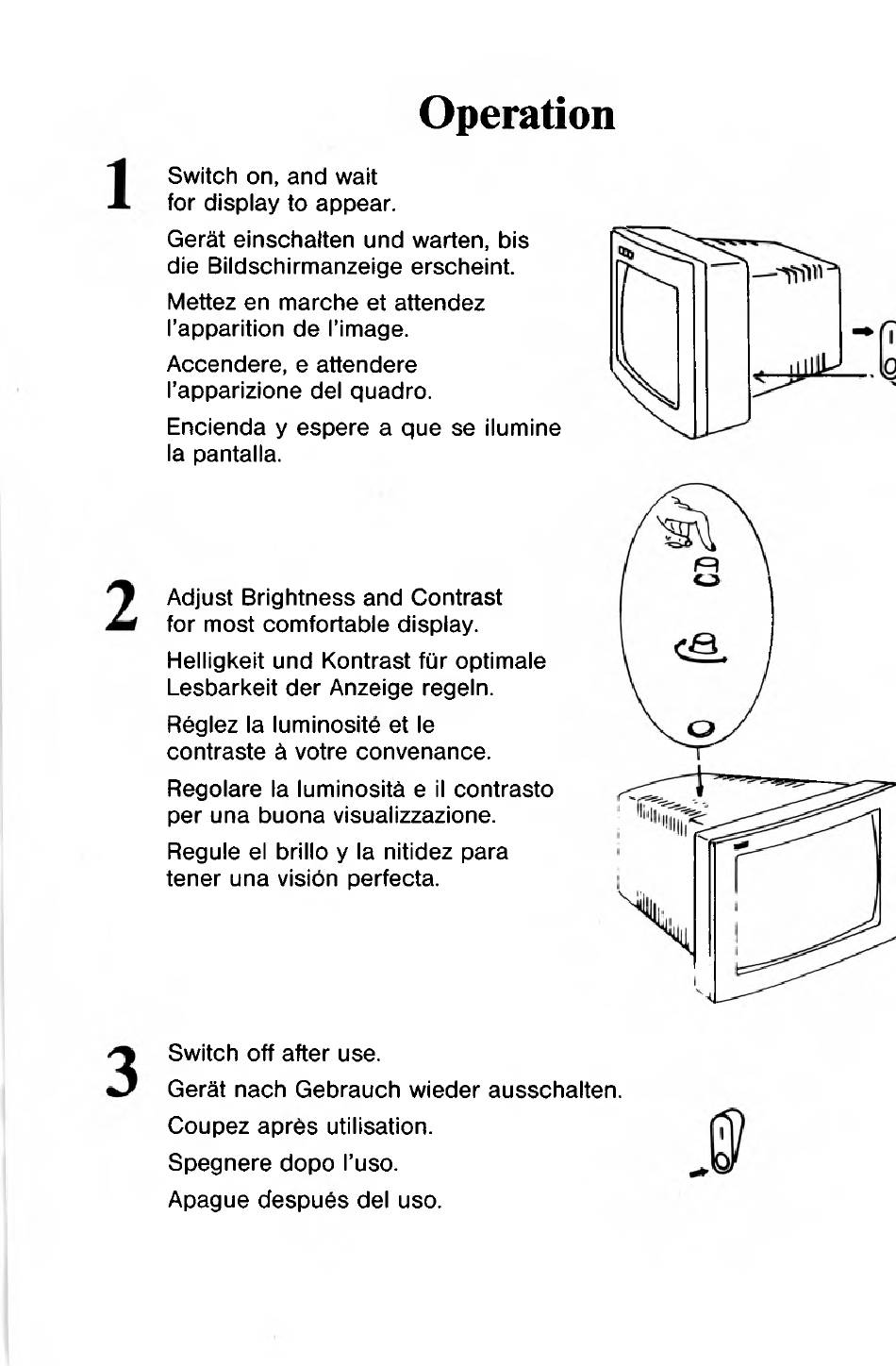 Operation

1

Switch on, and wait for display to appear.

Gerät einschalten und warten, bis die Bildschirmanzeige erscheint.

Mettez en marche et attendez l'apparition de l'image.

Accendere, e attendere l'apparizione del quadro.

Encienda y espere a que se ilumine la pantalla.

2

Adjust Brightness and Contrast for most comfortable display.

Helligkeit und Kontrast für optimale Lesbarkeit der Anzeige regeln.

Réglez la luminosité et le contraste à votre convenance.

Regolare la luminosità e il contrasto per una buona visualizzazione.

Regule el brillo y la nitidez para tener una visión perfecta.

3

Switch off after use.

Gerät nach Gebrauch wieder ausschalten.

Coupez après utilisation.

Spegnere dopo l'uso.

Apague después del uso.